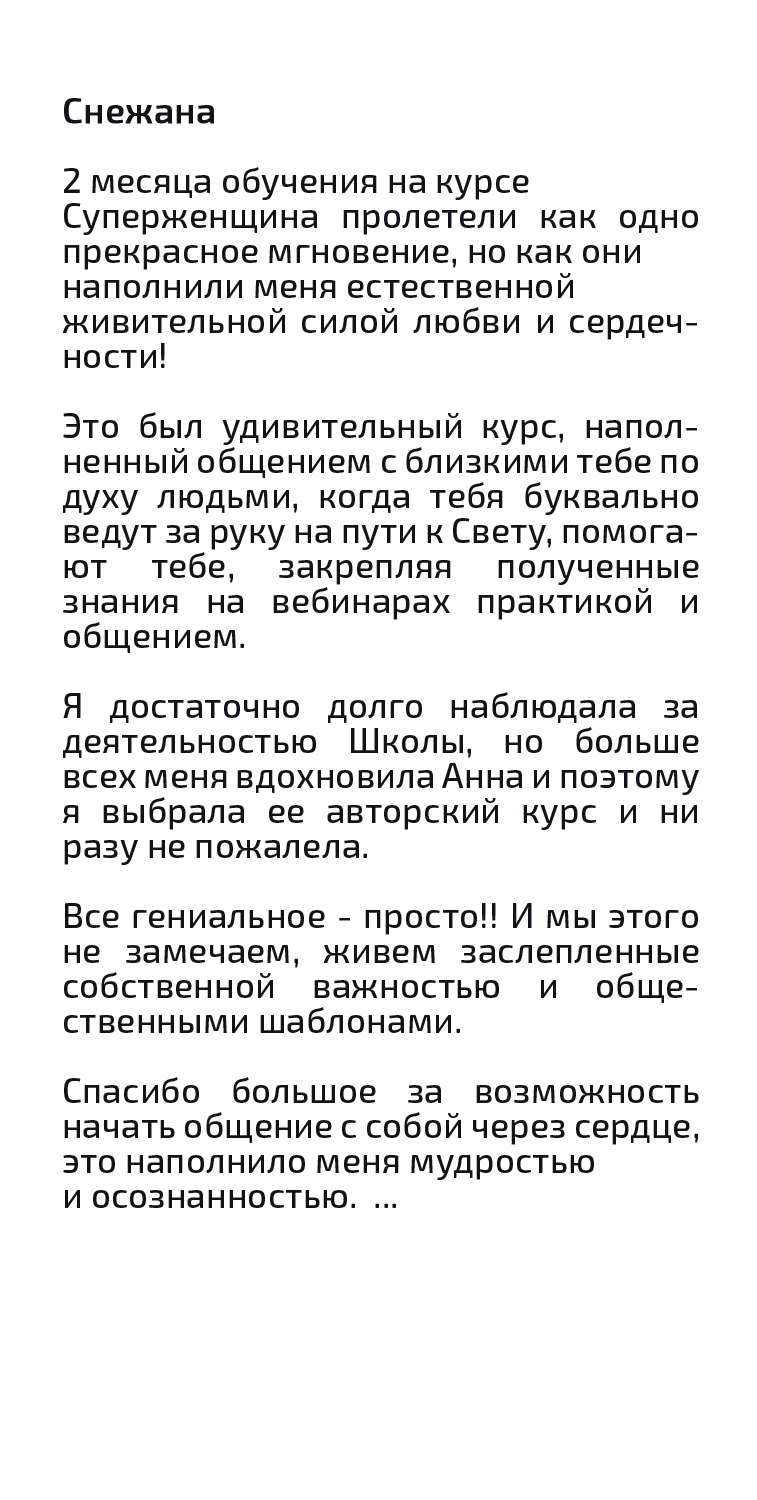 Снежана

2 месяца обучения на курсе Суперженщина пролетели как одно прекрасное мгновение, но как они наполнили меня естественной живительной силой любви и сердечности!

Это был удивительный курс, наполненный общением с близкими тебе по духу людьми, когда тебя буквально ведут за руку на пути к Свету, помогают тебе, закрепляя полученные знания на вебинарах практикой и общением.

Я достаточно долго наблюдала за деятельностью Школы, но больше всех меня вдохновила Анна и поэтому я выбрала ее авторский курс и ни разу не пожалела.

Все гениальное - просто!! И мы этого не замечаем, живем заслепленные собственной важностью и общественными шаблонами.

Спасибо большое за возможность начать общение с собой через сердце, это наполнило меня мудростью и осознанностью. ...